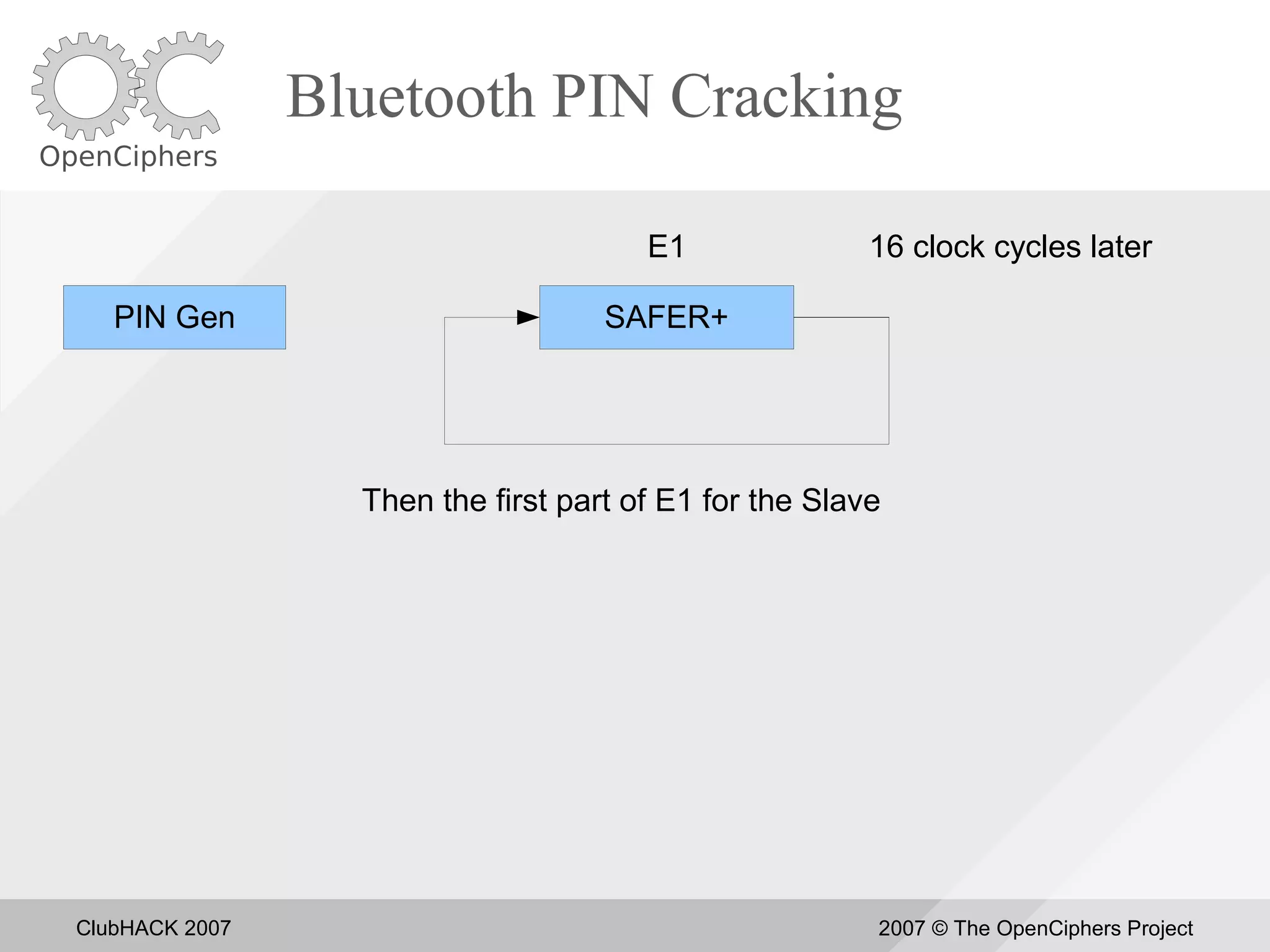 OpenCiphers

Bluetooth PIN Cracking

E1

16 clock cycles later

PIN Gen

SAFER+

Then the first part of E1 for the Slave

ClubHACK 2007

2007 © The OpenCiphers Project